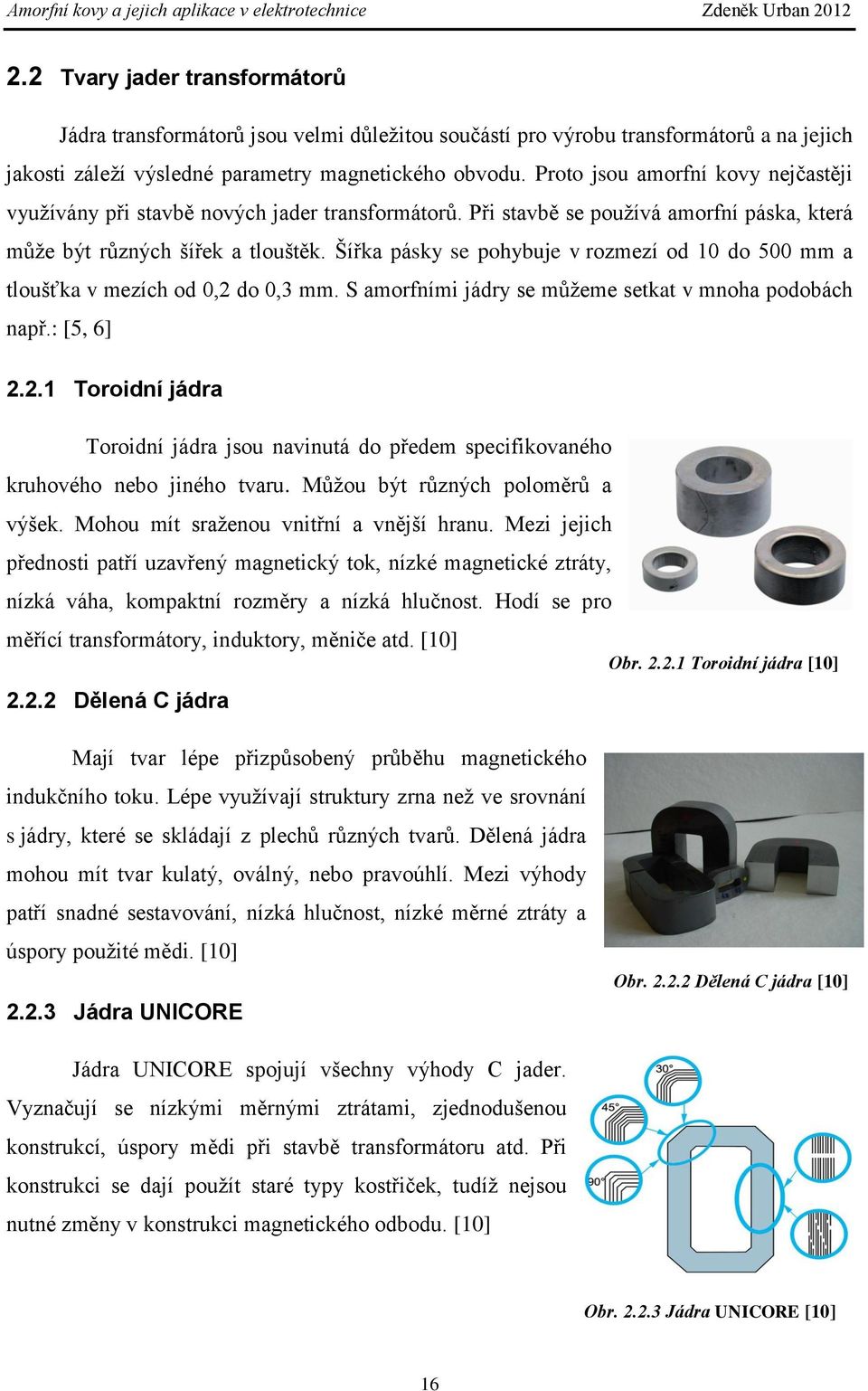 Amorfní kovy a jejich aplikace v elektrotechnice Zdeněk Urban 2012

2.2 Tvary jader transformátorů

Jádra transformátorů jsou velmi důležitou součástí pro výrobu transformátorů a na jejich jakosti záleží výsledné parametry magnetického obvodu. Proto jsou amorfní kovy nejčastěji využívány při stavbě nových jader transformátorů. Při stavbě se používá amorfní páska, která může být různých šířek a tlouštěk. Šířka pásky se pohybuje v rozmezí od 10 do 500 mm a tloušťka v mezích od 0,2 do 0,3 mm. S amorfními jádry se můžeme setkat v mnoha podobách např.: [5, 6]

2.2.1 Toroidní jádra

Toroidní jádra jsou navinutá do předem specifikovaného kruhového nebo jiného tvaru. Můžou být různých poloměrů a výšek. Mohou mít sraženou vnitřní a vnější hranu. Mezi jejich přednosti patří uzavřený magnetický tok, nízké magnetické ztráty, nízká váha, kompaktní rozměry a nízká hlučnost. Hodí se pro měřící transformátory, induktory, měniče atd. [10]

Obr. 2.2.1 Toroidní jádra [10]

2.2.2 Dělená C jádra

Mají tvar lépe přizpůsobený průběhu magnetického indukčního toku. Lépe využívají struktury zrna než ve srovnání s jádry, které se skládají z plechů různých tvarů. Dělená jádra mohou mít tvar kulatý, oválný, nebo pravoúhlí. Mezi výhody patří snadné sestavování, nízká hlučnost, nízké měrné ztráty a úspory použité mědi. [10]

Obr. 2.2.2 Dělená C jádra [10]

2.2.3 Jádra UNICORE

Jádra UNICORE spojují všechny výhody C jader. Vyznačují se nízkými měrnými ztrátami, zjednodušenou konstrukcí, úspory mědi při stavbě transformátoru atd. Při konstrukci se dají použít staré typy kostřiček, tudíž nejsou nutné změny v konstrukci magnetického odbodu. [10]

30°
45°
90°

Obr. 2.2.3 Jádra UNICORE [10]

16